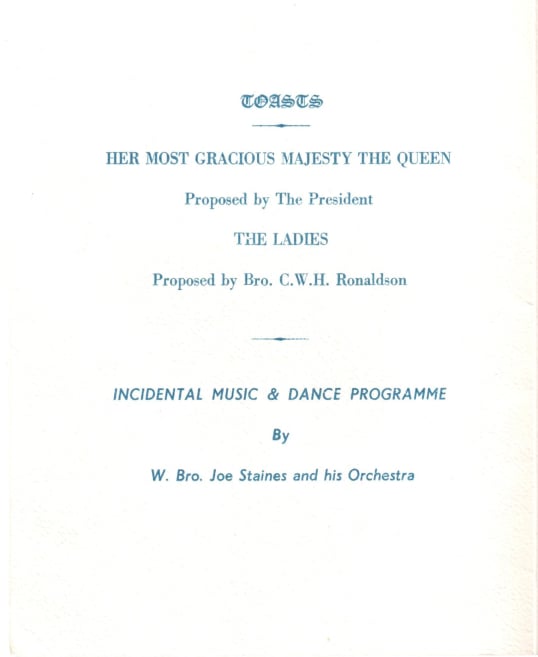 TOASTS

HER MOST GRACIOUS MAJESTY THE QUEEN

Proposed by The President

THE LADIES

Proposed by Bro. C.W.H. Ronaldson

INCIDENTAL MUSIC & DANCE PROGRAMME

By

W. Bro. Joe Staines and his Orchestra